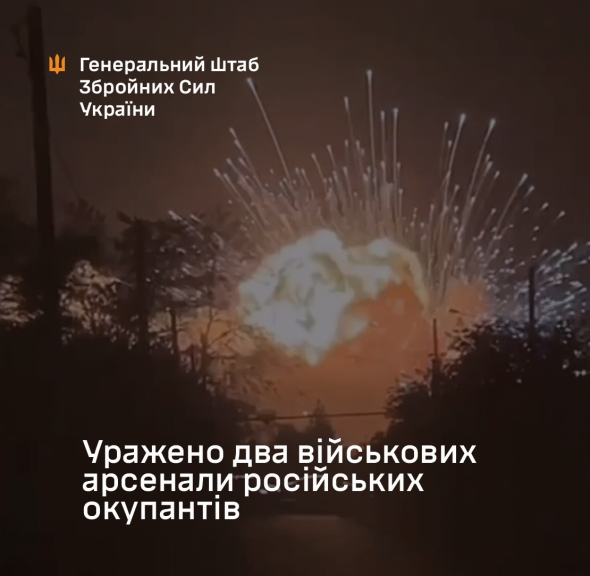 Генеральний Штаб Збройних Сил України

Уражено два військових арсенали російських окупантів